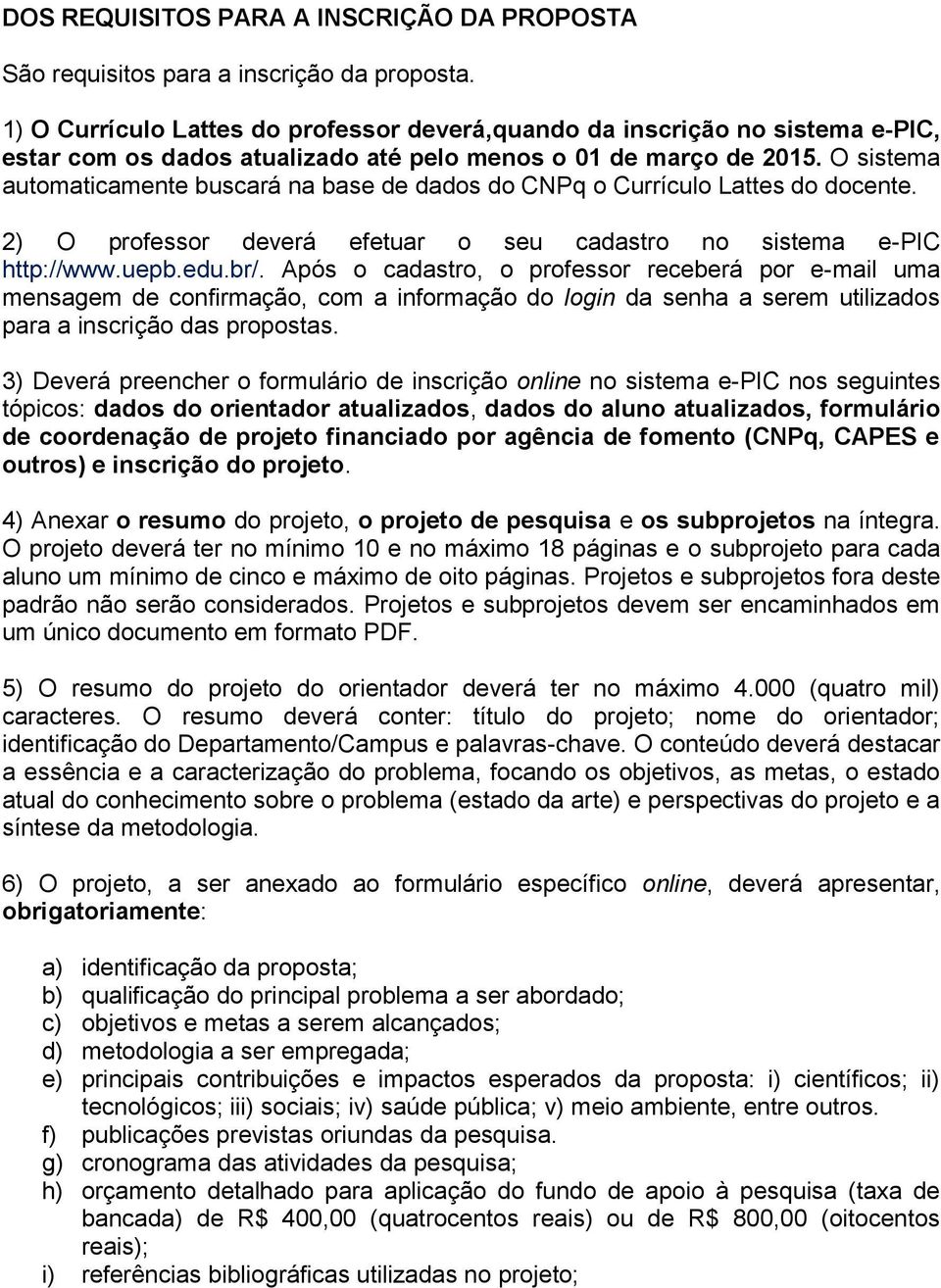 DOS REQUISITOS PARA A INSCRIÇÃO DA PROPOSTA

São requisitos para a inscrição da proposta.

1) O Currículo Lattes do professor deverá,quando da inscrição no sistema e-PIC, estar com os dados atualizado até pelo menos o 01 de março de 2015. O sistema automaticamente buscará na base de dados do CNPq o Currículo Lattes do docente.

2) O professor deverá efetuar o seu cadastro no sistema e-PIC http://www.uepb.edu.br/. Após o cadastro, o professor receberá por e-mail uma mensagem de confirmação, com a informação do login da senha a serem utilizados para a inscrição das propostas.

3) Deverá preencher o formulário de inscrição online no sistema e-PIC nos seguintes tópicos: dados do orientador atualizados, dados do aluno atualizados, formulário de coordenação de projeto financiado por agência de fomento (CNPq, CAPES e outros) e inscrição do projeto.

4) Anexar o resumo do projeto, o projeto de pesquisa e os subprojetos na íntegra. O projeto deverá ter no mínimo 10 e no máximo 18 páginas e o subprojeto para cada aluno um mínimo de cinco e máximo de oito páginas. Projetos e subprojetos fora deste padrão não serão considerados. Projetos e subprojetos devem ser encaminhados em um único documento em formato PDF.

5) O resumo do projeto do orientador deverá ter no máximo 4.000 (quatro mil) caracteres. O resumo deverá conter: título do projeto; nome do orientador; identificação do Departamento/Campus e palavras-chave. O conteúdo deverá destacar a essência e a caracterização do problema, focando os objetivos, as metas, o estado atual do conhecimento sobre o problema (estado da arte) e perspectivas do projeto e a síntese da metodologia.

6) O projeto, a ser anexado ao formulário específico online, deverá apresentar, obrigatoriamente:

a) identificação da proposta;
b) qualificação do principal problema a ser abordado;
c) objetivos e metas a serem alcançados;
d) metodologia a ser empregada;
e) principais contribuições e impactos esperados da proposta: i) científicos; ii) tecnológicos; iii) sociais; iv) saúde pública; v) meio ambiente, entre outros.
f) publicações previstas oriundas da pesquisa.
g) cronograma das atividades da pesquisa;
h) orçamento detalhado para aplicação do fundo de apoio à pesquisa (taxa de bancada) de R$ 400,00 (quatrocentos reais) ou de R$ 800,00 (oitocentos reais);
i) referências bibliográficas utilizadas no projeto;